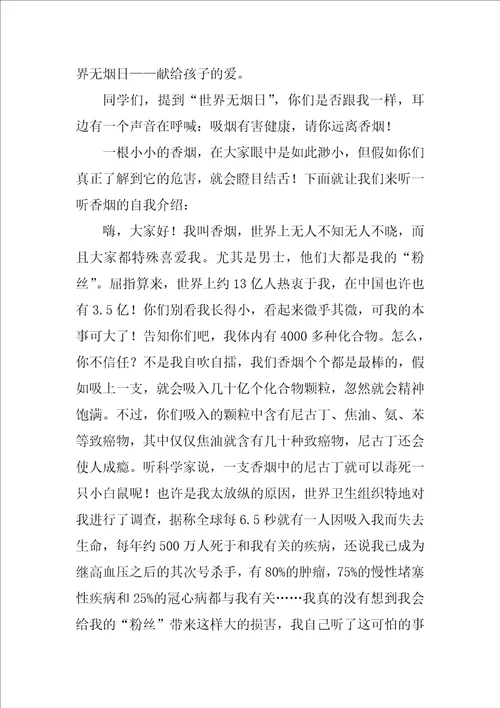 界无烟日——献给孩子的爱。

同学们，提到“世界无烟日”，你们是否跟我一样，耳边有一个声音在呼喊：吸烟有害健康，请你远离香烟！

一根小小的香烟，在大家眼中是如此渺小，但假如你们真正了解到它的危害，就会瞪目结舌！下面就让我们来听一听香烟的自我介绍：

嗨，大家好！我叫香烟，世界上无人不知无人不晓，而且大家都特殊喜爱我。尤其是男士，他们大都是我的“粉丝”。屈指算来，世界上约13亿人热衷于我，在中国也许也有3.5亿！你们别看我长得小，看起来微乎其微，可我的本事可大了！告知你们吧，我体内有4000多种化合物。怎么，你不信任？不是我自吹自擂，我们香烟个个都是最棒的，假如吸上一支，就会吸入几十亿个化合物颗粒，忽然就会精神饱满。不过，你们吸入的颗粒中含有尼古丁、焦油、氨、苯等致癌物，其中仅仅焦油就含有几十种致癌物，尼古丁还会使人成瘾。听科学家说，一支香烟中的尼古丁就可以毒死一只小白鼠呢！也许是我太放纵的原因，世界卫生组织特地对我进行了调查，据称全球每6.5秒就有一人因吸入我而失去生命，每年约500万人死于和我有关的疾病，还说我已成为继高血压之后的其次号杀手，有80%的肿瘤，75%的慢性堵塞性疾病和25%的冠心病都与我有关……我真的没有想到我会给我的“粉丝”带来这样大的损害，我自己听了这可怕的事